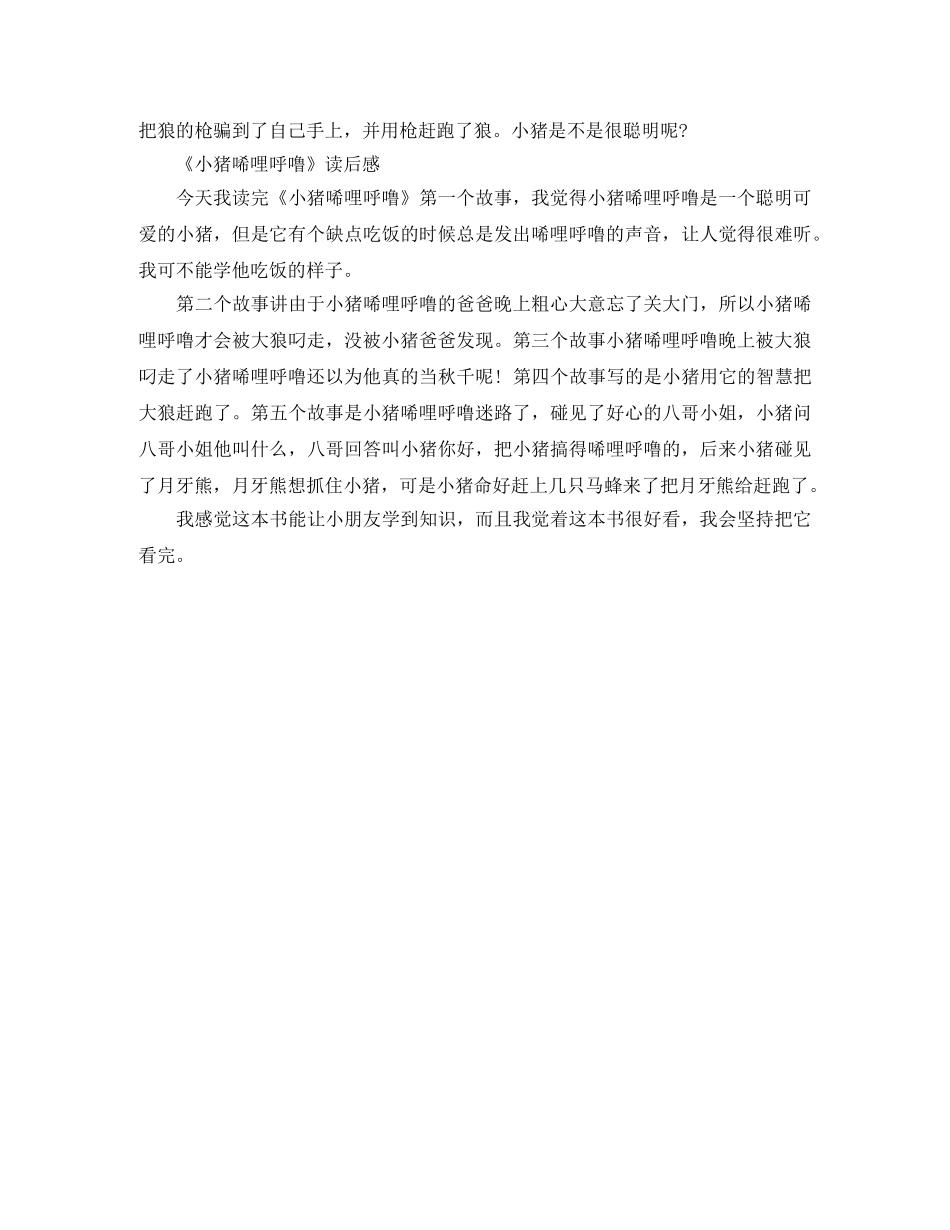 把狼的枪骗到了自己手上，并用枪赶跑了狼。小猪是不是很聪明呢？

《小猪唏哩呼噜》读后感

今天我读完《小猪唏哩呼噜》第一个故事，我觉得小猪唏哩呼噜是一个聪明可爱的小猪，但是它有个缺点吃饭的时候总是发出唏哩呼噜的声音，让人觉得很难听。我可不能学他吃饭的样子。

第二个故事讲由于小猪唏哩呼噜的爸爸晚上粗心大意忘了关大门，所以小猪唏哩呼噜才会被大狼叼走，没被小猪爸爸发现。第三个故事小猪唏哩呼噜晚上被大狼叼走了小猪唏哩呼噜还以为他真的当秋千呢！第四个故事写的是小猪用它的智慧把大狼赶跑了。第五个故事是小猪唏哩呼噜迷路了，碰见了好心的八哥小姐，小猪问八哥小姐他叫什么，八哥回答叫小猪你好，把小猪搞得唏哩呼噜的，后来小猪碰见了月牙熊，月牙熊想抓住小猪，可是小猪命好赶上几只马蜂来了把月牙熊给赶跑了。

我感觉这本书能让小朋友学到知识，而且我觉着这本书很好看，我会坚持把它看完。